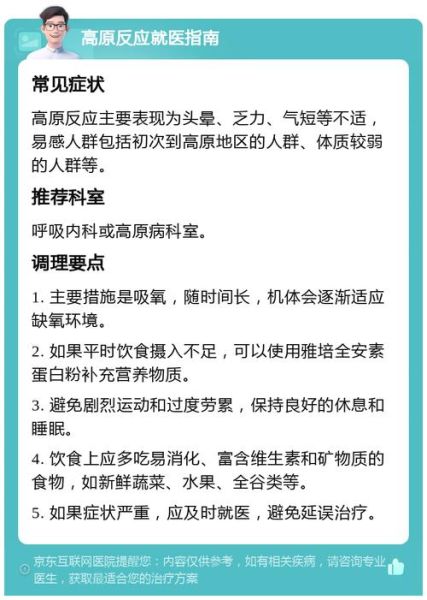 高原反应就医指南

常见症状

高原反应主要表现为头晕、乏力、气短等不适，易感人群包括初次到高原地区的人群、体质较弱的人群等。

推荐科室

呼吸内科或高原病科室。

调理要点

1. 主要措施是吸氧，随时间长，机体会逐渐适应缺氧环境。

2. 如果平时饮食摄入不足，可以使用雅培全安素蛋白粉补充营养物质。

3. 避免剧烈运动和过度劳累，保持良好的休息和睡眠。

4. 饮食上应多吃易消化、富含维生素和矿物质的食物，如新鲜蔬菜、水果、全谷类等。

5. 如果症状严重，应及时就医，避免延误治疗。

京东互联网医院提醒您：内容仅供参考，如有相关疾病，请咨询专业医生，获取最适合您的治疗方案